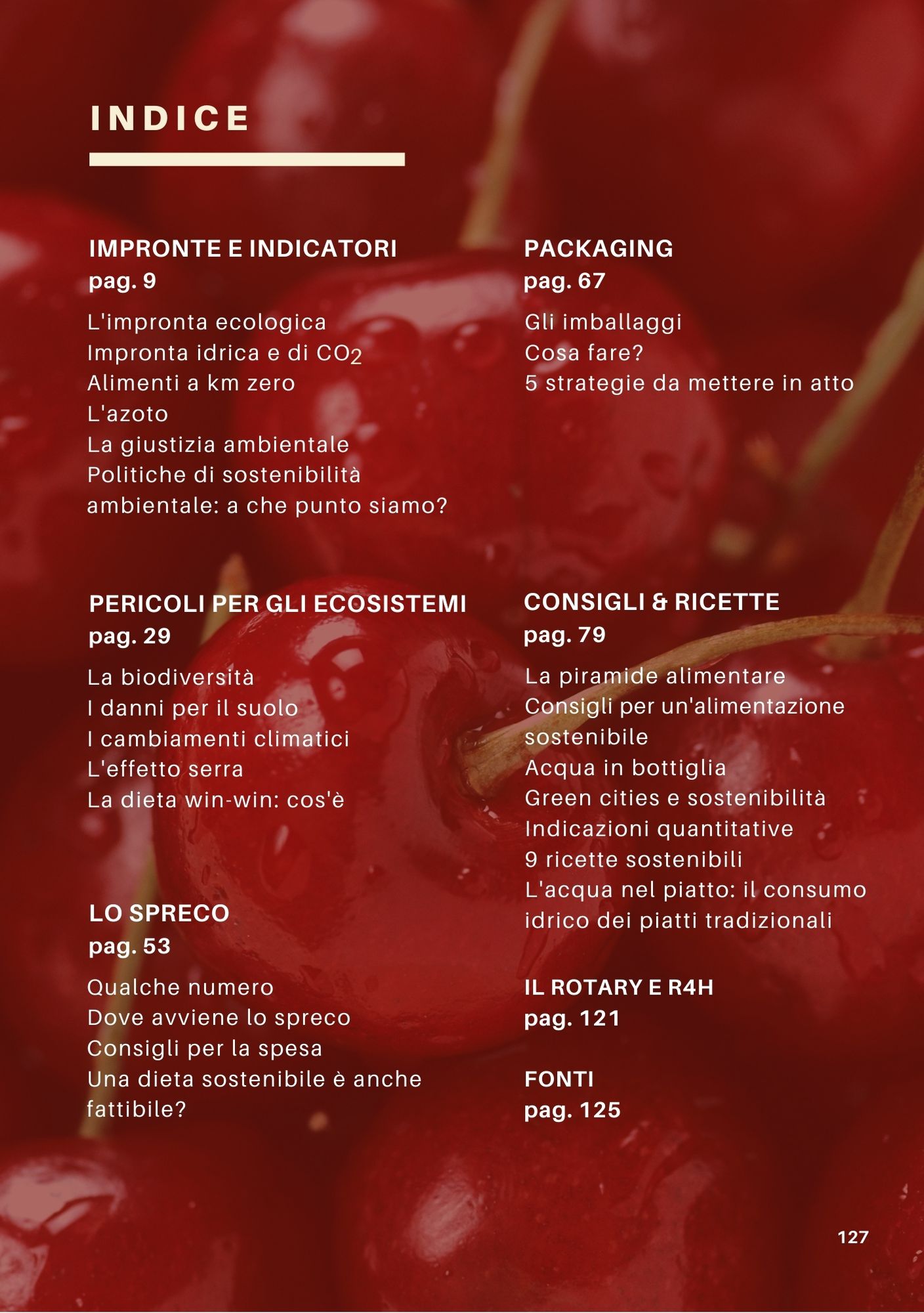 INDICE

IMPRONTE E INDICATORI
pag. 9

L'impronta ecologica
Impronta idrica e di $CO_2$
Alimenti a km zero
L'azoto
La giustizia ambientale
Politiche di sostenibilità ambientale: a che punto siamo?

PERICOLI PER GLI ECOSISTEMI
pag. 29

La biodiversità
I danni per il suolo
I cambiamenti climatici
L'effetto serra
La dieta win-win: cos'è

LO SPRECO
pag. 53

Qualche numero
Dove avviene lo spreco
Consigli per la spesa
Una dieta sostenibile è anche fattibile?

PACKAGING
pag. 67

Gli imballaggi
Cosa fare?
5 strategie da mettere in atto

CONSIGLI & RICETTE
pag. 79

La piramide alimentare
Consigli per un'alimentazione sostenibile
Acqua in bottiglia
Green cities e sostenibilità
Indicazioni quantitative
9 ricette sostenibili
L'acqua nel piatto: il consumo idrico dei piatti tradizionali

IL ROTARY E R4H
pag. 121

FONTI
pag. 125

127